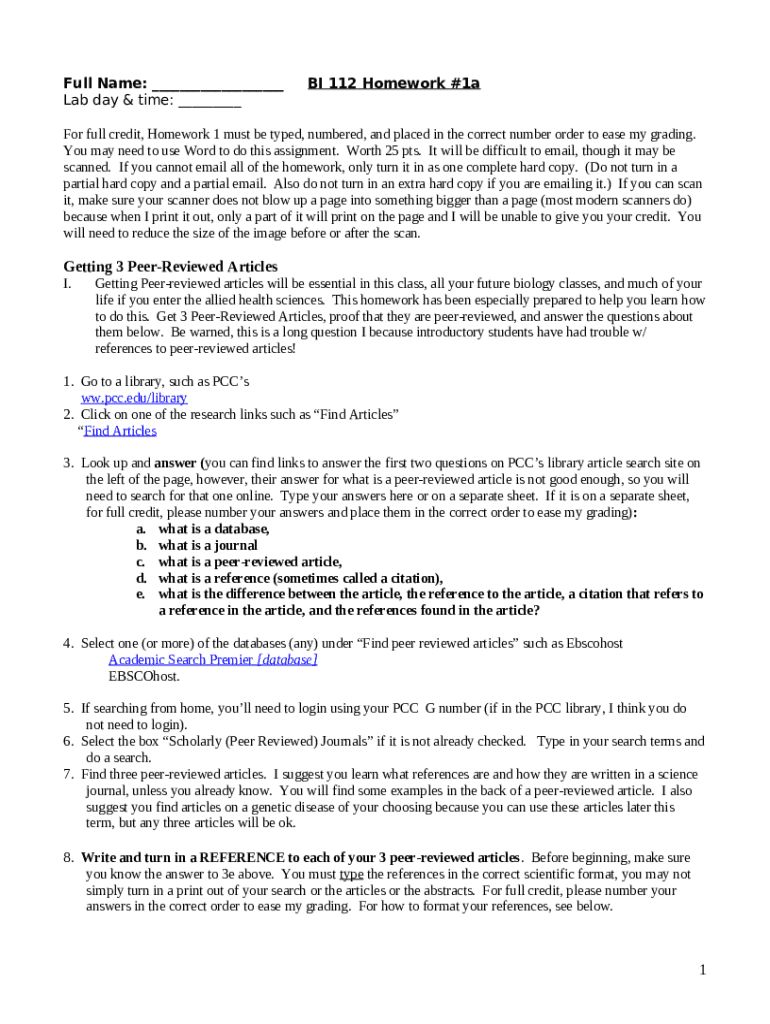 Full Name: ________________ BI 112 Homework #1a
Lab day & time: ________

For full credit, Homework 1 must be typed, numbered, and placed in the correct number order to ease my grading. You may need to use Word to do this assignment. Worth 25 pts. It will be difficult to email, though it may be scanned. If you cannot email all of the homework, only turn it in as one complete hard copy. (Do not turn in a partial hard copy and a partial email. Also do not turn in an extra hard copy if you are emailing it.) If you can scan it, make sure your scanner does not blow up a page into something bigger than a page (most modern scanners do) because when I print it out, only a part of it will print on the page and I will be unable to give you your credit. You will need to reduce the size of the image before or after the scan.

Getting 3 Peer-Reviewed Articles

I. Getting Peer-reviewed articles will be essential in this class, all your future biology classes, and much of your life if you enter the allied health sciences. This homework has been especially prepared to help you learn how to do this. Get 3 Peer-Reviewed Articles, proof that they are peer-reviewed, and answer the questions about them below. Be warned, this is a long question I because introductory students have had trouble w/ references to peer-reviewed articles!

1. Go to a library, such as PCC's ww.pcc.edu/library
2. Click on one of the research links such as "Find Articles" "Find Articles

3. Look up and answer (you can find links to answer the first two questions on PCC's library article search site on the left of the page, however, their answer for what is a peer-reviewed article is not good enough, so you will need to search for that one online. Type your answers here or on a separate sheet. If it is on a separate sheet, for full credit, please number your answers and place them in the correct order to ease my grading):
a. what is a database,
b. what is a journal
c. what is a peer-reviewed article,
d. what is a reference (sometimes called a citation),
e. what is the difference between the article, the reference to the article, a citation that refers to a reference in the article, and the references found in the article?

4. Select one (or more) of the databases (any) under "Find peer reviewed articles" such as Ebscohost
Academic Search Premier [database]
EBSCOhost.

5. If searching from home, you'll need to login using your PCC G number (if in the PCC library, I think you do not need to login).
6. Select the box "Scholarly (Peer Reviewed) Journals" if it is not already checked. Type in your search terms and do a search.
7. Find three peer-reviewed articles. I suggest you learn what references are and how they are written in a science journal, unless you already know. You will find some examples in the back of a peer-reviewed article. I also suggest you find articles on a genetic disease of your choosing because you can use these articles later this term, but any three articles will be ok.

8. Write and turn in a REFERENCE to each of your 3 peer-reviewed articles. Before beginning, make sure you know the answer to 3e above. You must type the references in the correct scientific format, you may not simply turn in a print out of your search or the articles or the abstracts. For full credit, please number your answers in the correct order to ease my grading. For how to format your references, see below.

1